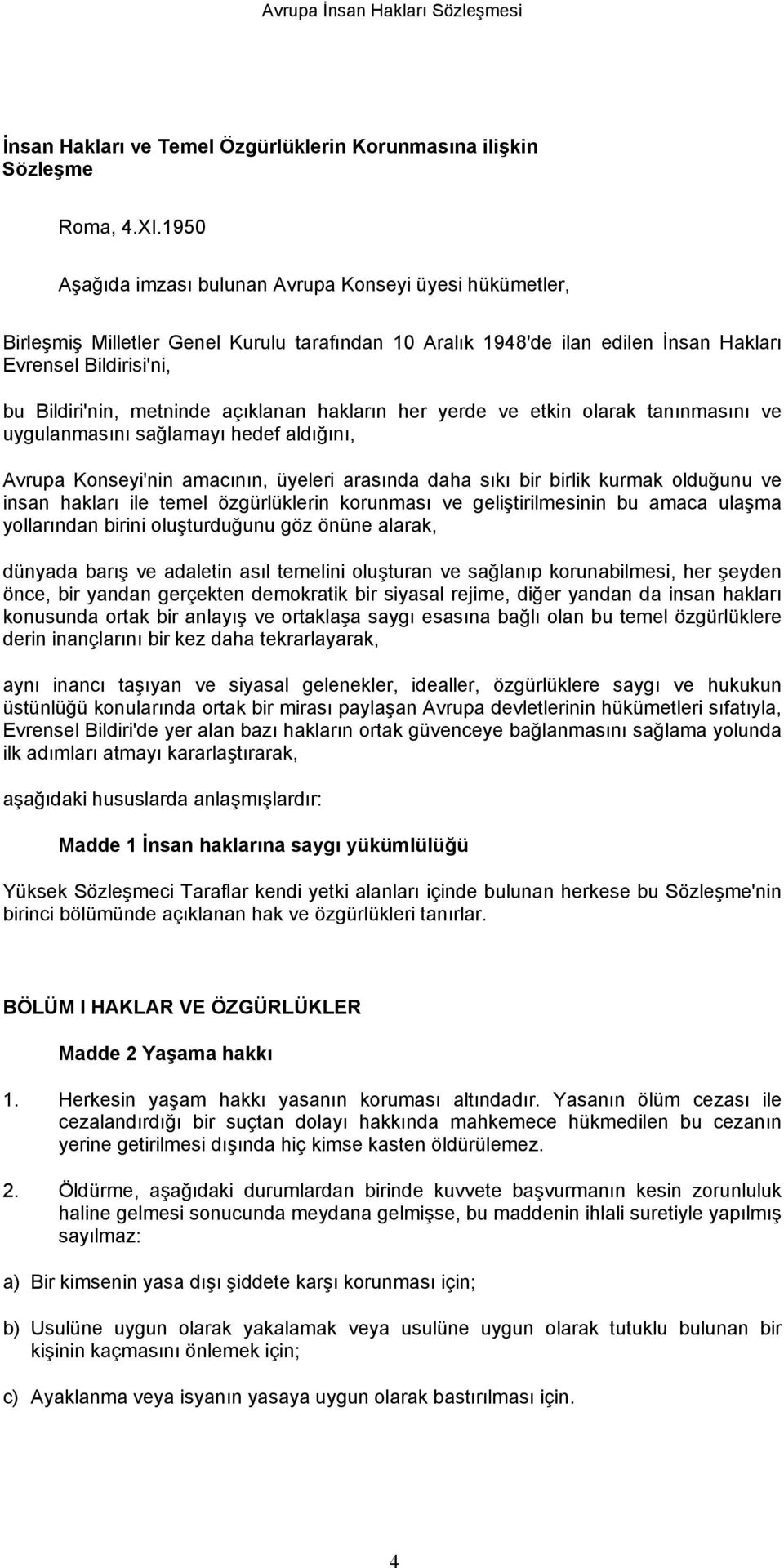 Avrupa İnsan Hakları Sözleşmesi

İnsan Hakları ve Temel Özgürlüklerin Korunmasına ilişkin Sözleşme

Roma, 4.XI.1950

Aşağıda imzası bulunan Avrupa Konseyi üyesi hükümetler,

Birleşmiş Milletler Genel Kurulu tarafından 10 Aralık 1948'de ilan edilen İnsan Hakları Evrensel Bildirisi'ni,

bu Bildiri'nin, metninde açıklanan hakların her yerde ve etkin olarak tanınmasını ve uygulanmasını sağlamayı hedef aldığını,

Avrupa Konseyi'nin amacının, üyeleri arasında daha sıkı bir birlik kurmak olduğunu ve insan hakları ile temel özgürlüklerin korunması ve geliştirilmesinin bu amaca ulaşma yollarından birini oluşturduğunu göz önüne alarak,

dünyada barış ve adaletin asıl temelini oluşturan ve sağlanıp korunabilmesi, her şeyden önce, bir yandan gerçekten demokratik bir siyasal rejime, diğer yandan da insan hakları konusunda ortak bir anlayış ve ortaklaşa saygı esasına bağlı olan bu temel özgürlüklere derin inançlarını bir kez daha tekrarlayarak,

aynı inancı taşıyan ve siyasal gelenekler, idealler, özgürlüklere saygı ve hukukun üstünlüğü konularında ortak bir mirası paylaşan Avrupa devletlerinin hükümetleri sıfatıyla, Evrensel Bildiri'de yer alan bazı hakların ortak güvenceye bağlanmasını sağlama yolunda ilk adımları atmayı kararlaştırarak,

aşağıdaki hususlarda anlaşmışlardır:

Madde 1 İnsan haklarına saygı yükümlülüğü

Yüksek Sözleşmeci Taraflar kendi yetki alanları içinde bulunan herkese bu Sözleşme'nin birinci bölümünde açıklanan hak ve özgürlükleri tanırlar.

BÖLÜM I HAKLAR VE ÖZGÜRLÜKLER

Madde 2 Yaşama hakkı

1. Herkesin yaşam hakkı yasanın koruması altındadır. Yasanın ölüm cezası ile cezalandırdığı bir suçtan dolayı hakkında mahkemece hükmedilen bu cezanın yerine getirilmesi dışında hiç kimse kasten öldürülemez.

2. Öldürme, aşağıdaki durumlardan birinde kuvvete başvurmanın kesin zorunluluk haline gelmesi sonucunda meydana gelmişse, bu maddenin ihlali suretiyle yapılmış sayılmaz:

a) Bir kimsenin yasa dışı şiddete karşı korunması için;

b) Usulüne uygun olarak yakalamak veya usulüne uygun olarak tutuklu bulunan bir kişinin kaçmasını önlemek için;

c) Ayaklanma veya isyanın yasaya uygun olarak bastırılması için.

4